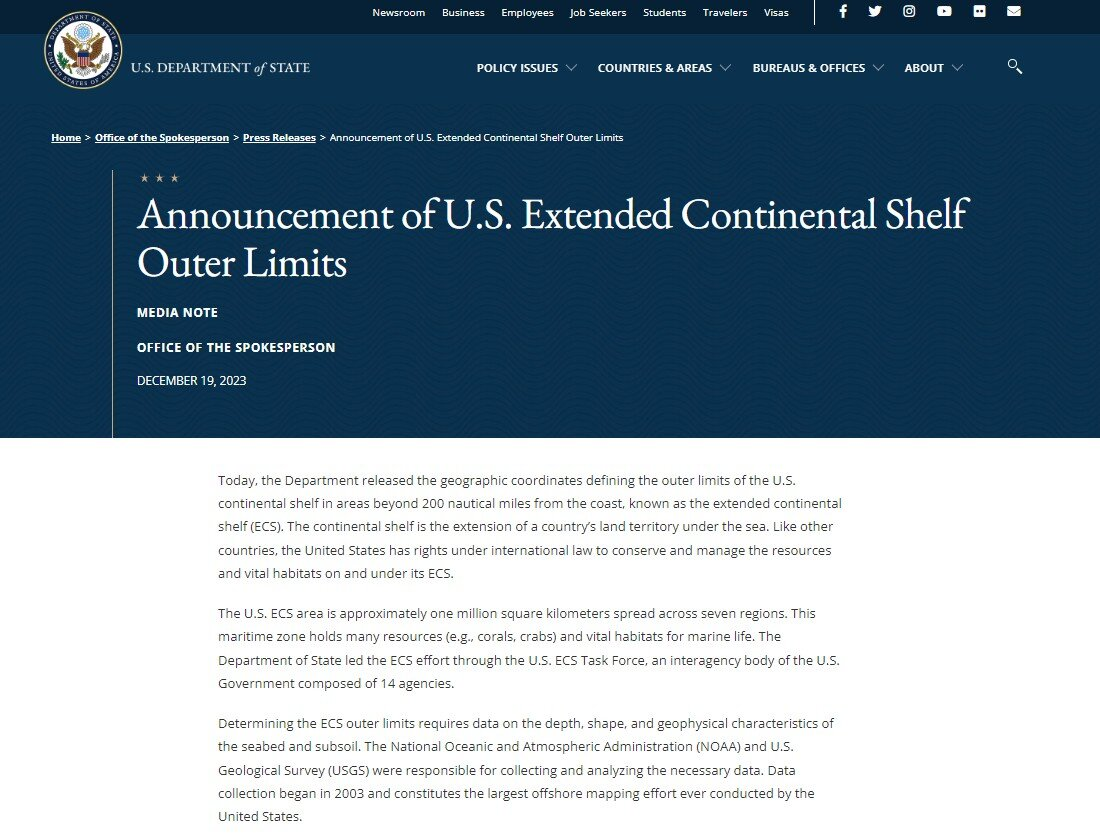 Newsroom Business Employees Job Seekers Students Travelers Visas

U.S. DEPARTMENT of STATE

POLICY ISSUES COUNTRIES & AREAS BUREAUS & OFFICES ABOUT

Home > Office of the Spokesperson > Press Releases > Announcement of U.S. Extended Continental Shelf Outer Limits

Announcement of U.S. Extended Continental Shelf Outer Limits

MEDIA NOTE

OFFICE OF THE SPOKESPERSON

DECEMBER 19, 2023

Today, the Department released the geographic coordinates defining the outer limits of the U.S. continental shelf in areas beyond 200 nautical miles from the coast, known as the extended continental shelf (ECS). The continental shelf is the extension of a country's land territory under the sea. Like other countries, the United States has rights under international law to conserve and manage the resources and vital habitats on and under its ECS.

The U.S. ECS area is approximately one million square kilometers spread across seven regions. This maritime zone holds many resources (e.g., corals, crabs) and vital habitats for marine life. The Department of State led the ECS effort through the U.S. ECS Task Force, an interagency body of the U.S. Government composed of 14 agencies.

Determining the ECS outer limits requires data on the depth, shape, and geophysical characteristics of the seabed and subsoil. The National Oceanic and Atmospheric Administration (NOAA) and U.S. Geological Survey (USGS) were responsible for collecting and analyzing the necessary data. Data collection began in 2003 and constitutes the largest offshore mapping effort ever conducted by the United States.